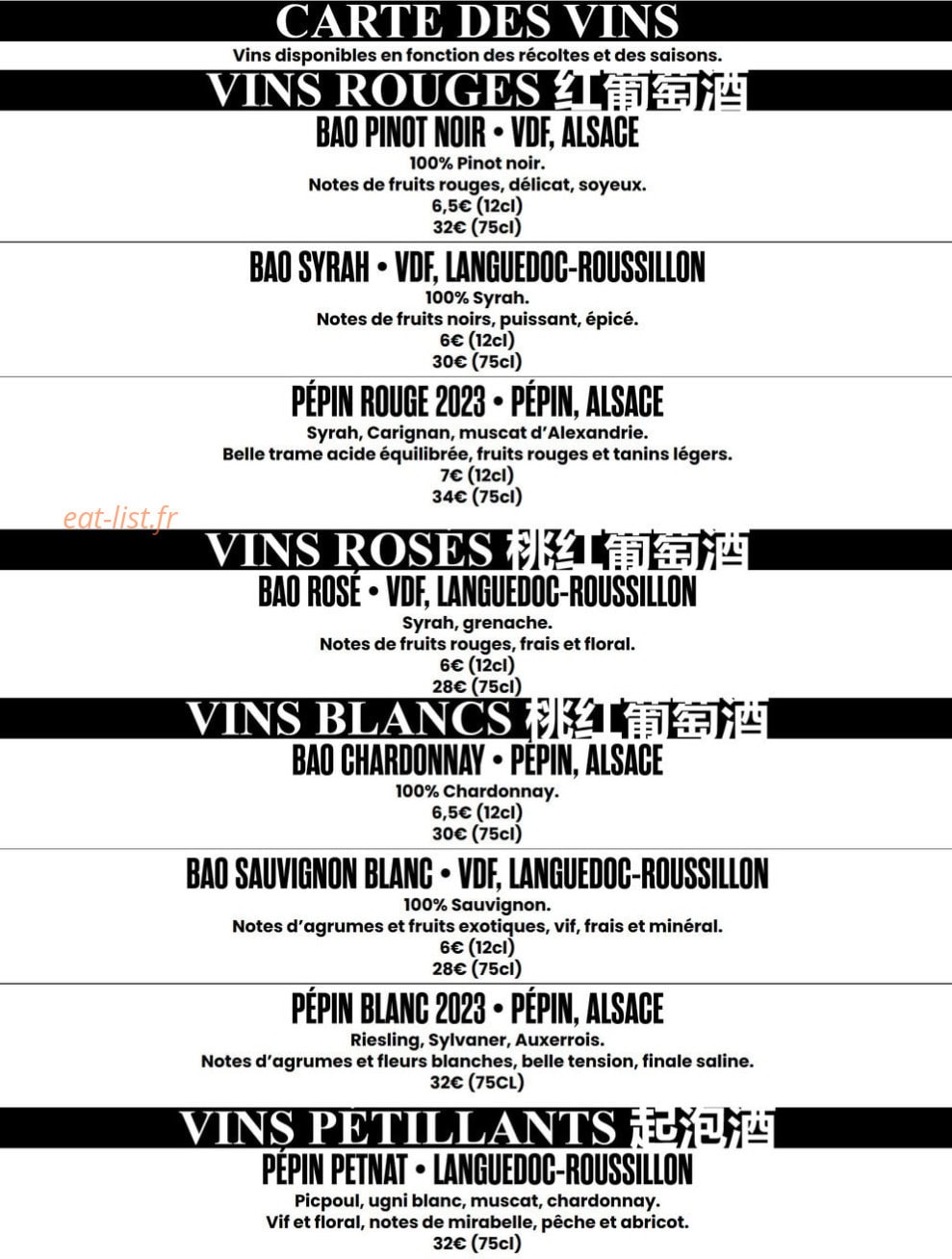 CARTE DES VINS
Vins disponibles en fonction des récoltes et des saisons.

VINS ROUGES 红葡萄酒

BAO PINOT NOIR • VDF, ALSACE
100% Pinot noir.
Notes de fruits rouges, délicat, soyeux.
6,5€ (12cl)
32€ (75cl)

BAO SYRAH • VDF, LANGUEDOC-ROUSSILLON
100% Syrah.
Notes de fruits noirs, puissant, épicé.
6€ (12cl)
30€ (75cl)

PÉPIN ROUGE 2023 • PÉPIN, ALSACE
Syrah, Carignan, muscat d'Alexandrie.
Belle trame acide équilibrée, fruits rouges et tanins légers.
7€ (12cl)
34€ (75cl)

eat-list.fr

VINS ROSÉS 桃红葡萄酒

BAO ROSÉ • VDF, LANGUEDOC-ROUSSILLON
Syrah, grenache.
Notes de fruits rouges, frais et floral.
6€ (12cl)
28€ (75cl)

VINS BLANCS 桃红葡萄酒

BAO CHARDONNAY • PÉPIN, ALSACE
100% Chardonnay.
6,5€ (12cl)
30€ (75cl)

BAO SAUVIGNON BLANC • VDF, LANGUEDOC-ROUSSILLON
100% Sauvignon.
Notes d'agrumes et fruits exotiques, vif, frais et minéral.
6€ (12cl)
28€ (75cl)

PÉPIN BLANC 2023 • PÉPIN, ALSACE
Riesling, Sylvaner, Auxerrois.
Notes d'agrumes et fleurs blanches, belle tension, finale saline.
32€ (75CL)

VINS PÉTILLANTS 起泡酒

PÉPIN PETNAT • LANGUEDOC-ROUSSILLON
Picpoul, ugni blanc, muscat, chardonnay.
Vif et floral, notes de mirabelle, pêche et abricot.
32€ (75cl)